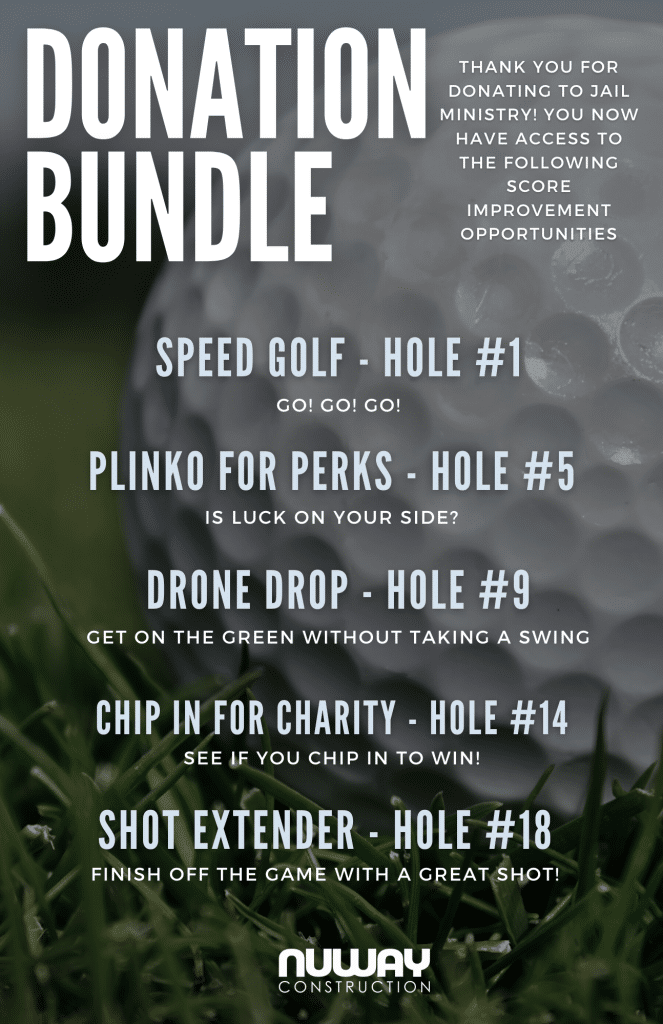 DONATION BUNDLE

THANK YOU FOR DONATING TO JAIL MINISTRY! YOU NOW HAVE ACCESS TO THE FOLLOWING SCORE IMPROVEMENT OPPORTUNITIES

SPEED GOLF - HOLE #1
GO! GO! GO!

PLINKO FOR PERKS - HOLE #5
IS LUCK ON YOUR SIDE?

DRONE DROP - HOLE #9
GET ON THE GREEN WITHOUT TAKING A SWING

CHIP IN FOR CHARITY - HOLE #14
SEE IF YOU CHIP IN TO WIN!

SHOT EXTENDER - HOLE #18
FINISH OFF THE GAME WITH A GREAT SHOT!

NUWAY
CONSTRUCTION